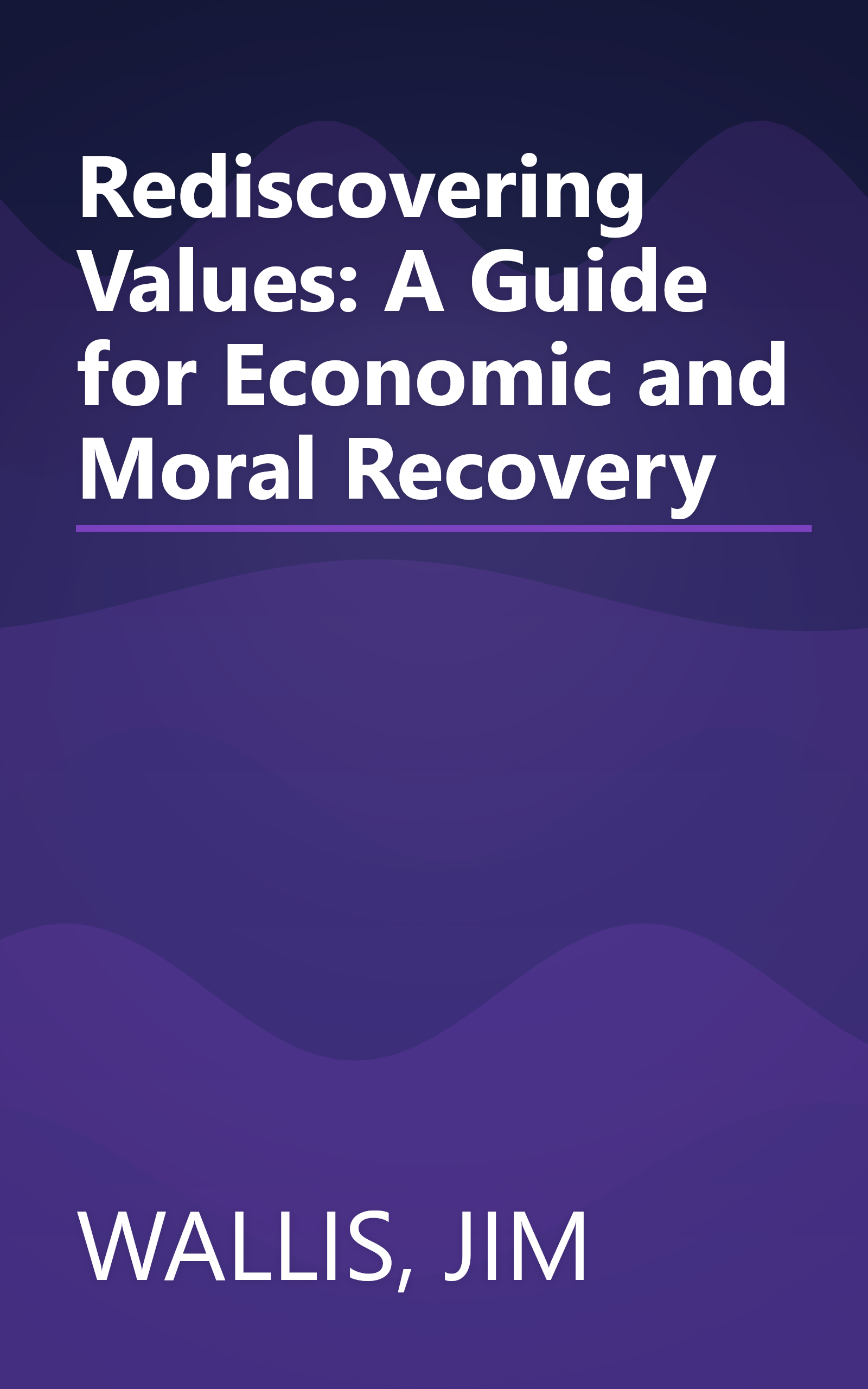 Rediscovering Values: A Guide for Economic and Moral Recovery

WALLIS, JIM